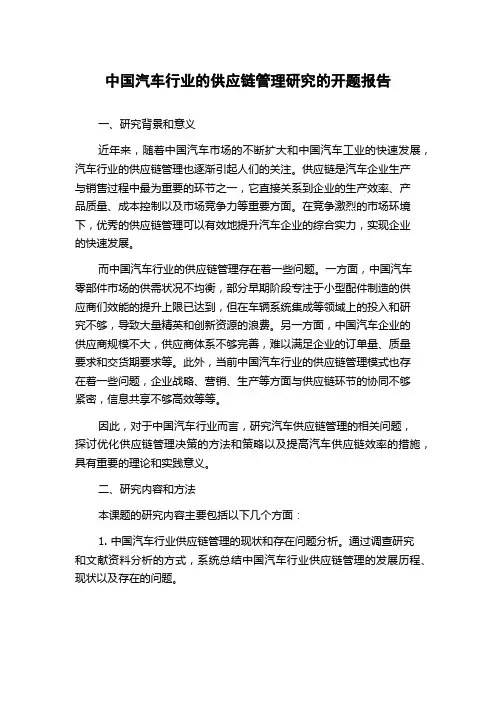 中国汽车行业的供应链管理研究的开题报告

一、研究背景和意义

近年来，随着中国汽车市场的不断扩大和中国汽车工业的快速发展，汽车行业的供应链管理也逐渐引起人们的关注。供应链是汽车企业生产与销售过程中最为重要的环节之一，它直接关系到企业的生产效率、产品质量、成本控制以及市场竞争力等重要方面。在竞争激烈的市场环境下，优秀的供应链管理可以有效地提升汽车企业的综合实力，实现企业的快速发展。

而中国汽车行业的供应链管理存在着一些问题。一方面，中国汽车零部件市场的供需状况不均衡，部分早期阶段专注于小型配件制造的供应商们效能的提升上限已达到，但在车辆系统集成等领域上的投入和研究不够，导致大量精英和创新资源的浪费。另一方面，中国汽车企业的供应商规模不大，供应商体系不够完善，难以满足企业的订单量、质量要求和交货期要求等。此外，当前中国汽车行业的供应链管理模式也存在着一些问题，企业战略、营销、生产等方面与供应链环节的协同不够紧密，信息共享不够高效等等。

因此，对于中国汽车行业而言，研究汽车供应链管理的相关问题，探讨优化供应链管理决策的方法和策略以及提高汽车供应链效率的措施，具有重要的理论和实践意义。

二、研究内容和方法

本课题的研究内容主要包括以下几个方面：

1. 中国汽车行业供应链管理的现状和存在问题分析。通过调查研究和文献资料分析的方式，系统总结中国汽车行业供应链管理的发展历程、现状以及存在的问题。